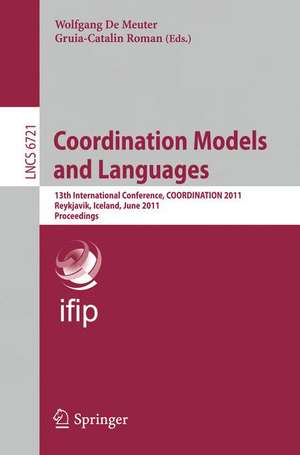 Wolfgang De Meuter
Gruia-Catalin Roman (Eds.)

LNCS 6721

Coordination Models and Languages

13th International Conference, COORDINATION 2011
Reykjavik, Iceland, June 2011
Proceedings

ifip

Springer